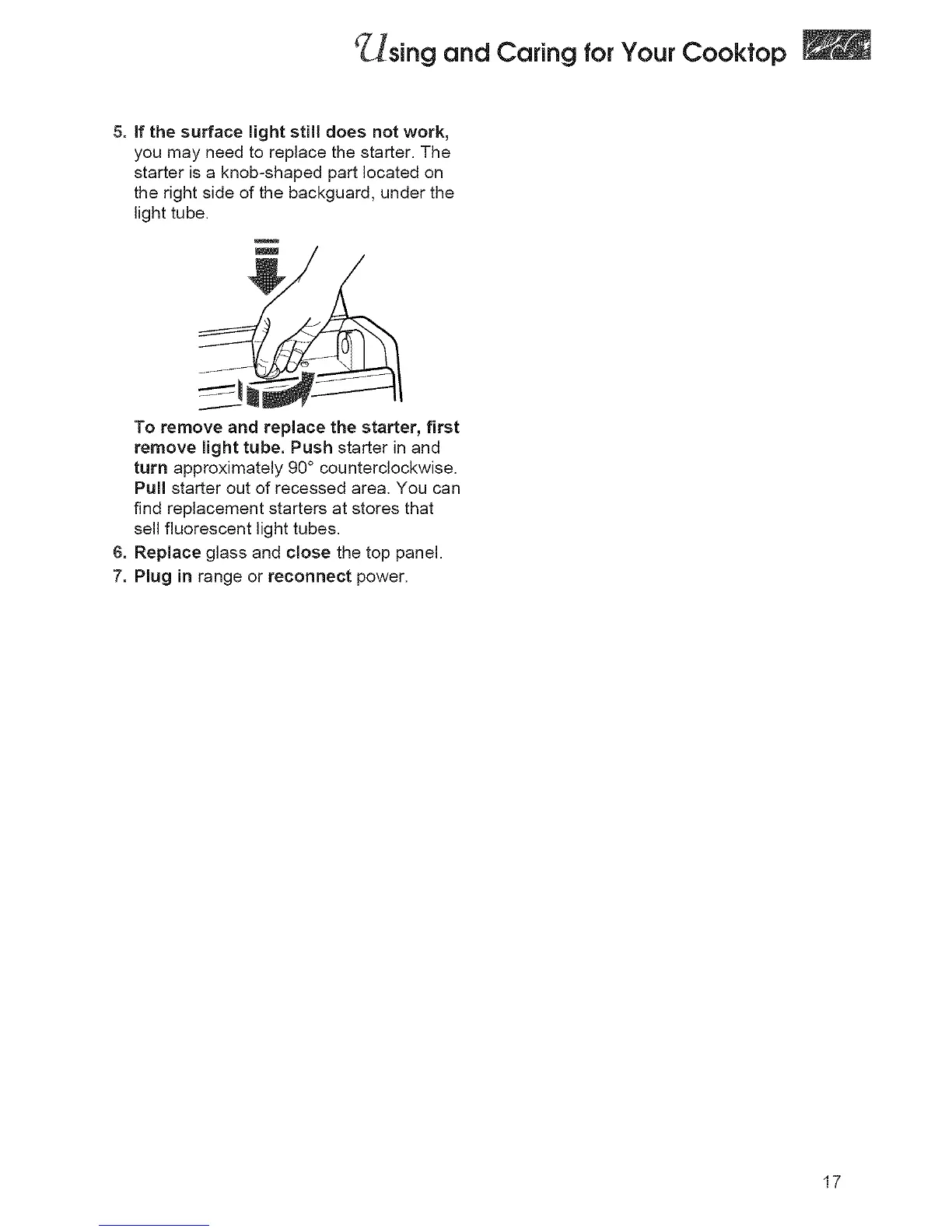 Using and Caring for Your Cooktop

5. If the surface light still does not work, you may need to replace the starter. The starter is a knob-shaped part located on the right side of the backguard, under the light tube.

To remove and replace the starter, first remove light tube. Push starter in and turn approximately 90° counterclockwise. Pull starter out of recessed area. You can find replacement starters at stores that sell fluorescent light tubes.

6. Replace glass and close the top panel.

7. Plug in range or reconnect power.

17